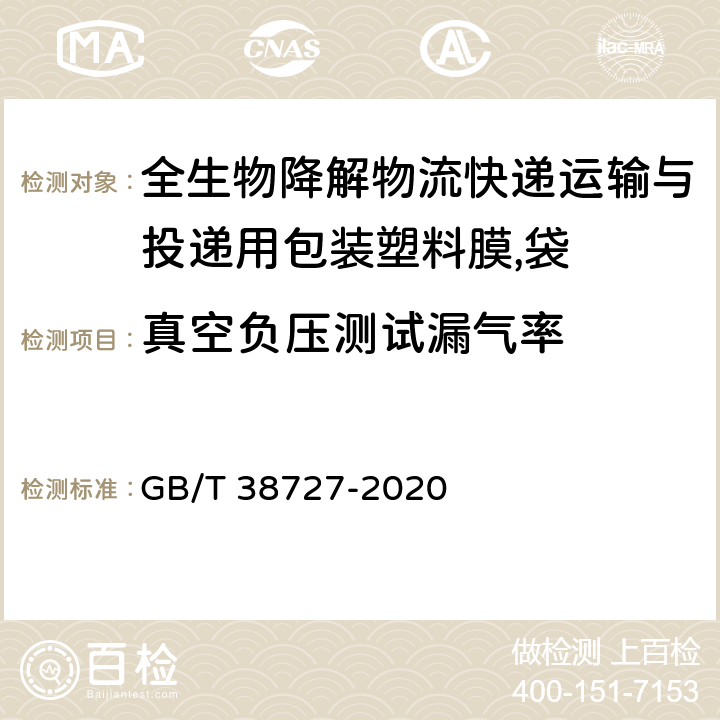 MA CNAS AC ilac-MRA

检测对象：全生物降解物流快递运输与投递用包装塑料膜,袋

检测项目：真空负压测试漏气率

检测标准：GB/T 38727-2020

百检
Baijiantest.com

做检测 上百检
400-151-7153